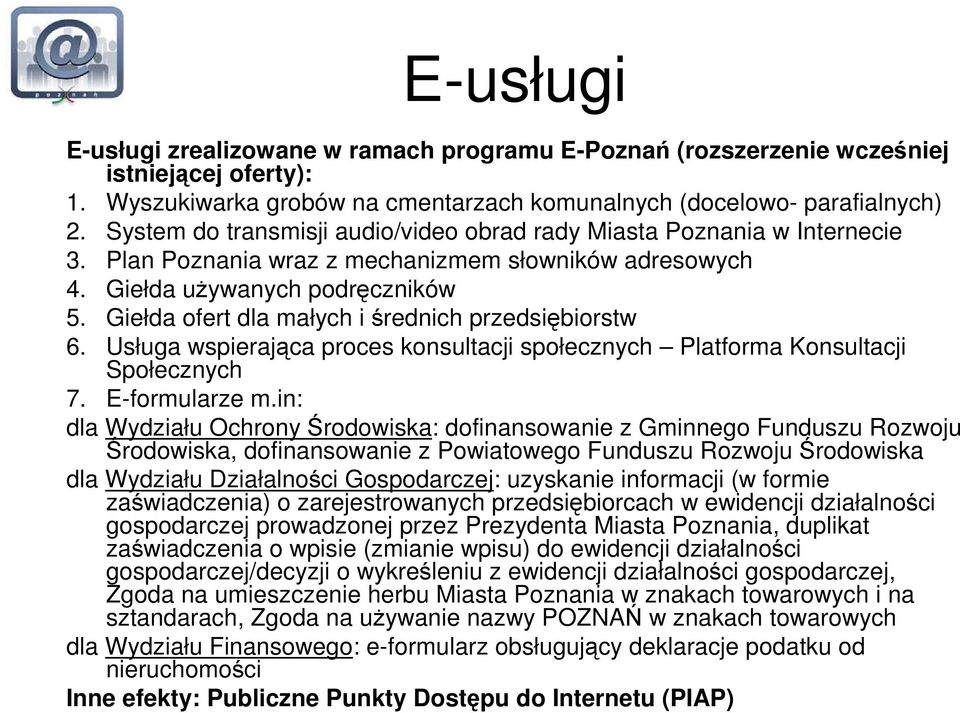 E-usługi

E-usługi zrealizowane w ramach programu E-Poznań (rozszerzenie wcześniej istniejącej oferty):

1. Wyszukiwarka grobów na cmentarzach komunalnych (docelowo- parafialnych)
2. System do transmisji audio/video obrad rady Miasta Poznania w Internecie
3. Plan Poznania wraz z mechanizmem słowników adresowych
4. Giełda używanych podręczników
5. Giełda ofert dla małych i średnich przedsiębiorstw
6. Usługa wspierająca proces konsultacji społecznych – Platforma Konsultacji Społecznych
7. E-formularze m.in:

dla Wydziału Ochrony Środowiska: dofinansowanie z Gminnego Funduszu Rozwoju Środowiska, dofinansowanie z Powiatowego Funduszu Rozwoju Środowiska

dla Wydziału Działalności Gospodarczej: uzyskanie informacji (w formie zaświadczenia) o zarejestrowanych przedsiębiorcach w ewidencji działalności gospodarczej prowadzonej przez Prezydenta Miasta Poznania, duplikat zaświadczenia o wpisie (zmianie wpisu) do ewidencji działalności gospodarczej/decyzji o wykreśleniu z ewidencji działalności gospodarczej, Zgoda na umieszczenie herbu Miasta Poznania w znakach towarowych i na sztandarach, Zgoda na używanie nazwy POZNAŃ w znakach towarowych

dla Wydziału Finansowego: e-formularz obsługujący deklaracje podatku od nieruchomości

Inne efekty: Publiczne Punkty Dostępu do Internetu (PIAP)